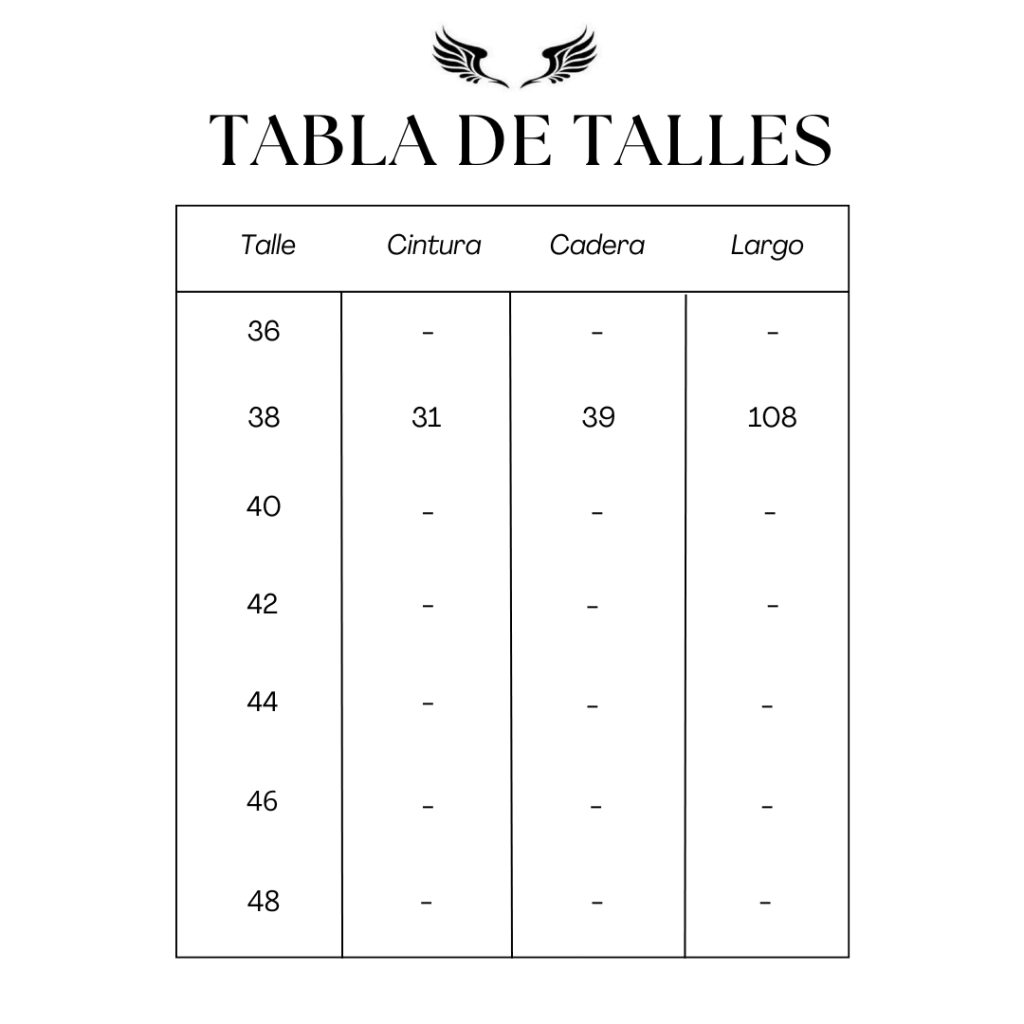 TABLA DE TALLES

| Talle | Cintura | Cadera | Largo |
|---|---|---|---|
| 36 | - | - | - |
| 38 | 31 | 39 | 108 |
| 40 | - | - | - |
| 42 | - | - | - |
| 44 | - | - | - |
| 46 | - | - | - |
| 48 | - | - | - |